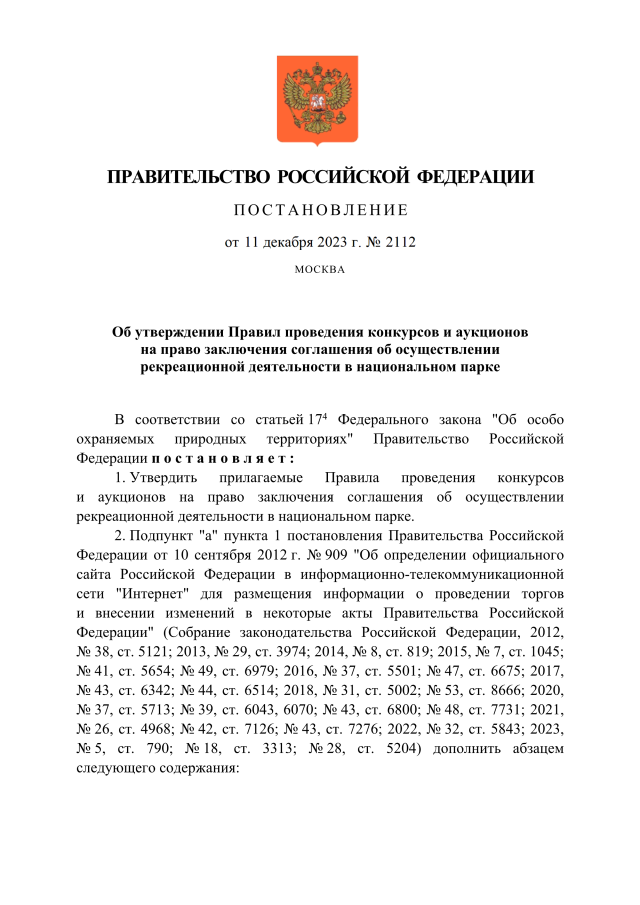 ПРАВИТЕЛЬСТВО РОССИЙСКОЙ ФЕДЕРАЦИИ

ПОСТАНОВЛЕНИЕ

от 11 декабря 2023 г. № 2112

МОСКВА

Об утверждении Правил проведения конкурсов и аукционов на право заключения соглашения об осуществлении рекреационной деятельности в национальном парке

В соответствии со статьей $17^4$ Федерального закона "Об особо охраняемых природных территориях" Правительство Российской Федерации постановляет:

1. Утвердить прилагаемые Правила проведения конкурсов и аукционов на право заключения соглашения об осуществлении рекреационной деятельности в национальном парке.

2. Подпункт "а" пункта 1 постановления Правительства Российской Федерации от 10 сентября 2012 г. № 909 "Об определении официального сайта Российской Федерации в информационно-телекоммуникационной сети "Интернет" для размещения информации о проведении торгов и внесении изменений в некоторые акты Правительства Российской Федерации" (Собрание законодательства Российской Федерации, 2012, № 38, ст. 5121; 2013, № 29, ст. 3974; 2014, № 8, ст. 819; 2015, № 7, ст. 1045; № 41, ст. 5654; № 49, ст. 6979; 2016, № 37, ст. 5501; № 47, ст. 6675; 2017, № 43, ст. 6342; № 44, ст. 6514; 2018, № 31, ст. 5002; № 53, ст. 8666; 2020, № 37, ст. 5713; № 39, ст. 6043, 6070; № 43, ст. 6800; № 48, ст. 7731; 2021, № 26, ст. 4968; № 42, ст. 7126; № 43, ст. 7276; 2022, № 32, ст. 5843; 2023, № 5, ст. 790; № 18, ст. 3313; № 28, ст. 5204) дополнить абзацем следующего содержания: